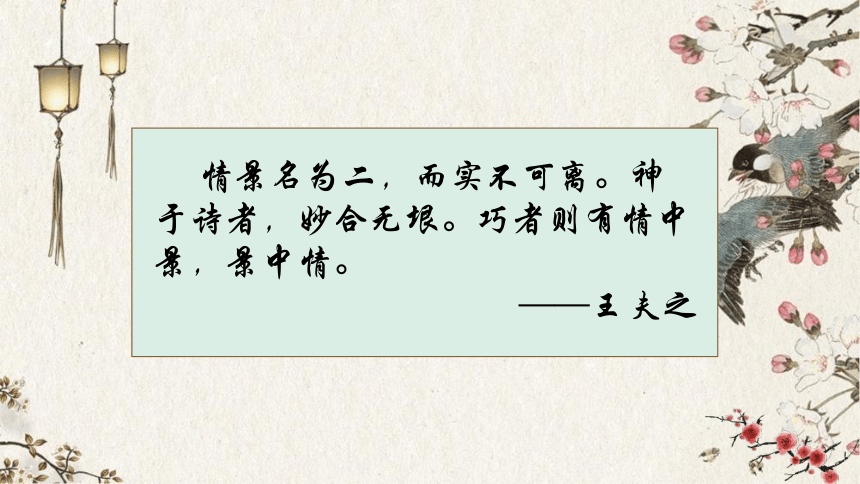 情景名为二，而实不可离。神于诗者，妙合无垠。巧者则有情中景，景中情。

——王 夫之